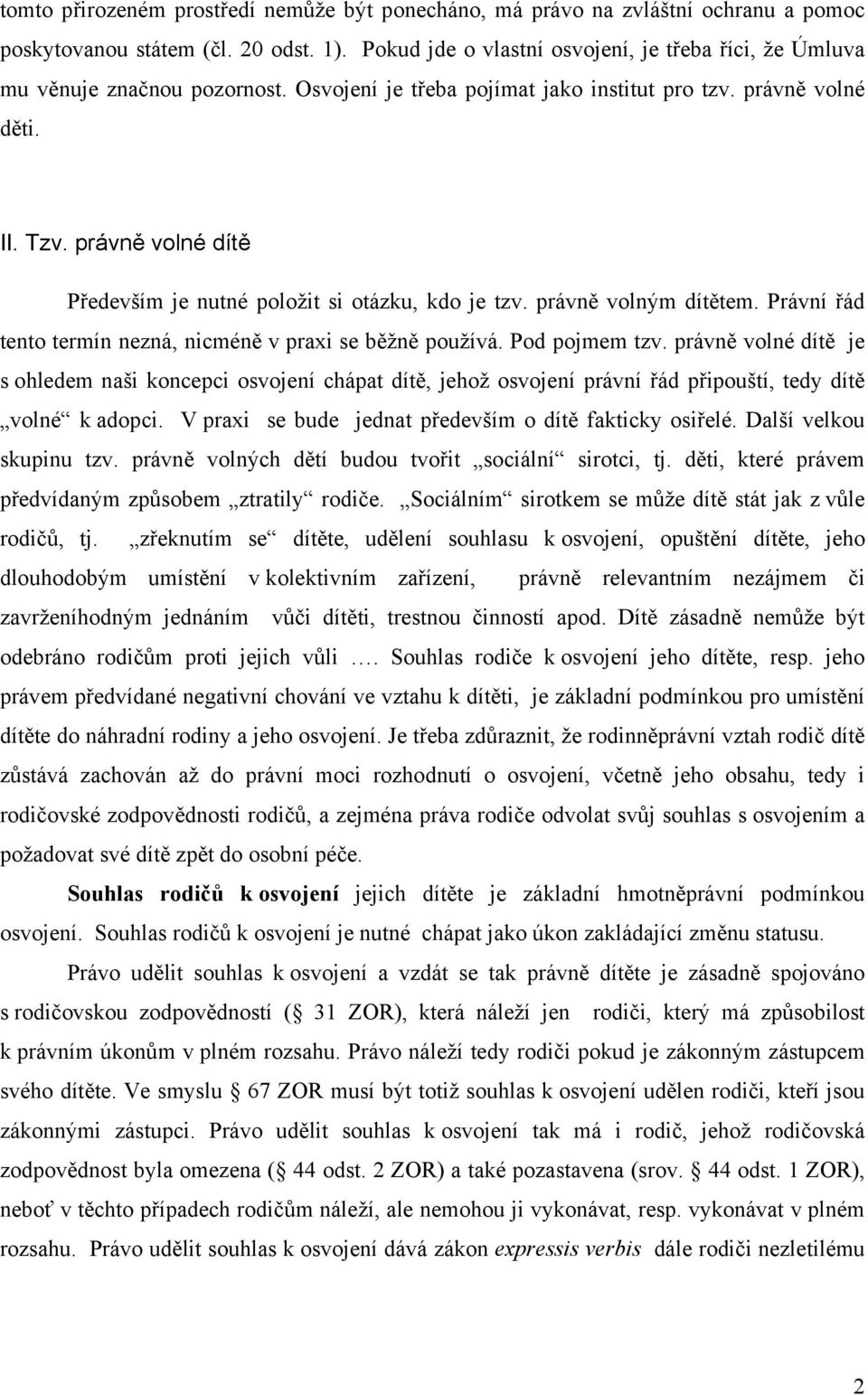 tomto přirozeném prostředí nemůže být ponecháno, má právo na zvláštní ochranu a pomoc poskytovanou státem (čl. 20 odst. 1). Pokud jde o vlastní osvojení, je třeba říci, že Úmluva mu věnuje značnou pozornost. Osvojení je třeba pojímat jako institut pro tzv. právně volné děti.

II. Tzv. právně volné dítě

Především je nutné položit si otázku, kdo je tzv. právně volným dítětem. Právní řád tento termín nezná, nicméně v praxi se běžně používá. Pod pojmem tzv. právně volné dítě je s ohledem naši koncepci osvojení chápat dítě, jehož osvojení právní řád připouští, tedy dítě „volné“ k adopci. V praxi se bude jednat především o dítě fakticky osiřelé. Další velkou skupinu tzv. právně volných dětí budou tvořit „sociální“ sirotci, tj. děti, které právem předvídaným způsobem „ztratily“ rodiče. „Sociálním“ sirotkem se může dítě stát jak z vůle rodičů, tj. „zřeknutím se“ dítěte, udělení souhlasu k osvojení, opuštění dítěte, jeho dlouhodobým umístění v kolektivním zařízení, právně relevantním nezájmem či zavrženíhodným jednáním vůči dítěti, trestnou činností apod. Dítě zásadně nemůže být odebráno rodičům proti jejich vůli …. Souhlas rodiče k osvojení jeho dítěte, resp. jeho právem předvídané negativní chování ve vztahu k dítěti, je základní podmínkou pro umístění dítěte do náhradní rodiny a jeho osvojení. Je třeba zdůraznit, že rodinněprávní vztah rodič dítě zůstává zachován až do právní moci rozhodnutí o osvojení, včetně jeho obsahu, tedy i rodičovské zodpovědnosti rodičů, a zejména práva rodiče odvolat svůj souhlas s osvojením a požadovat své dítě zpět do osobní péče.

Souhlas rodičů k osvojení jejich dítěte je základní hmotněprávní podmínkou osvojení. Souhlas rodičů k osvojení je nutné chápat jako úkon zakládající změnu statusu.

Právo udělit souhlas k osvojení a vzdát se tak právně dítěte je zásadně spojováno s rodičovskou zodpovědností ( 31 ZOR), která náleží jen rodiči, který má způsobilost k právním úkonům v plném rozsahu. Právo náleží tedy rodiči pokud je zákonným zástupcem svého dítěte. Ve smyslu 67 ZOR musí být totiž souhlas k osvojení udělen rodiči, kteří jsou zákonnými zástupci. Právo udělit souhlas k osvojení tak má i rodič, jehož rodičovská zodpovědnost byla omezena ( 44 odst. 2 ZOR) a také pozastavena (srov. 44 odst. 1 ZOR), neboť v těchto případech rodičům náleží, ale nemohou ji vykonávat, resp. vykonávat v plném rozsahu. Právo udělit souhlas k osvojení dává zákon expressis verbis dále rodiči nezletilému

2